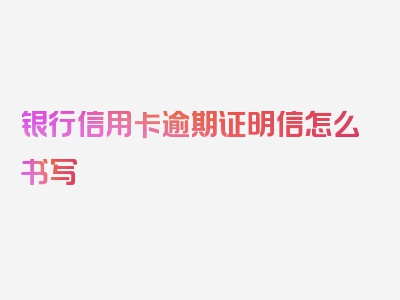 银行信用卡逾期证明信怎么书写